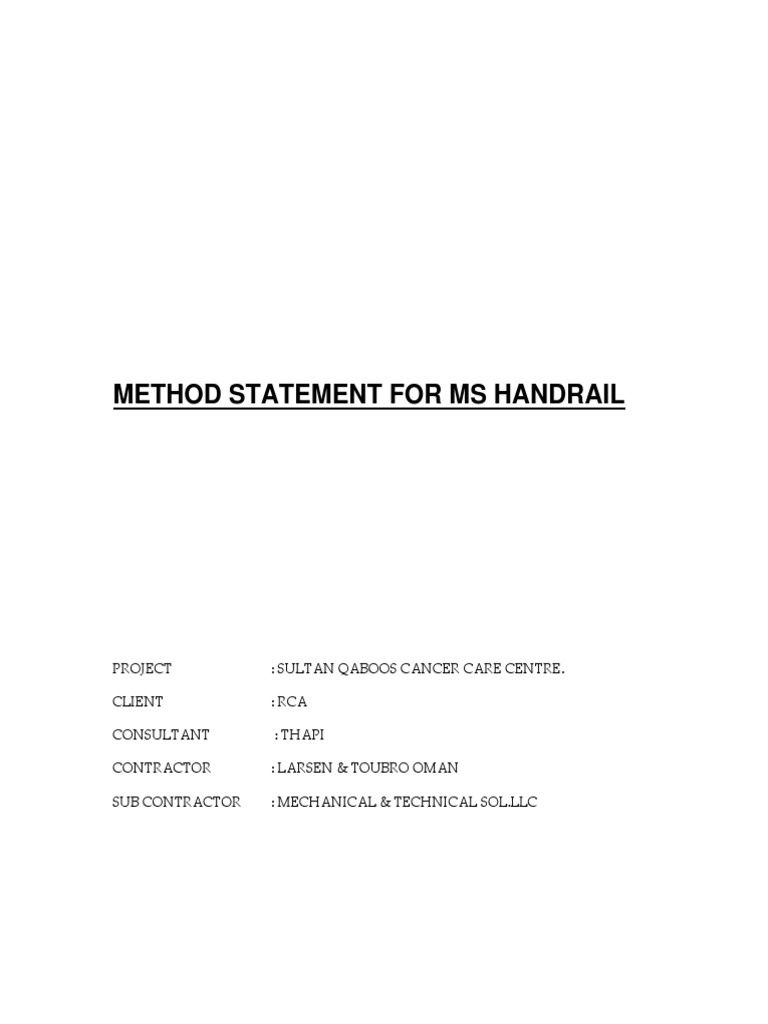 METHOD STATEMENT FOR MS HANDRAIL

PROJECT : SULTAN QABOOS CANCER CARE CENTRE.

CLIENT : RCA

CONSULTANT : THAPI

CONTRACTOR : LARSEN & TOUBRO OMAN

SUB CONTRACTOR : MECHANICAL & TECHNICAL SOL.LLC